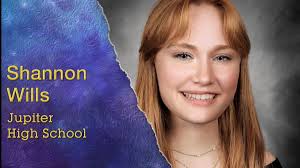 Shannon Wills

Jupiter High School